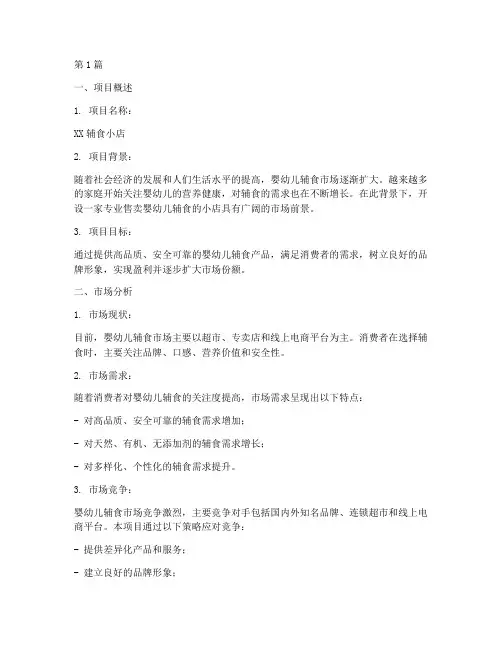 第1篇

一、项目概述

1. 项目名称：

XX辅食小店

2. 项目背景：

随着社会经济的发展和人们生活水平的提高，婴幼儿辅食市场逐渐扩大。越来越多的家庭开始关注婴幼儿的营养健康，对辅食的需求也在不断增长。在此背景下，开设一家专业售卖婴幼儿辅食的小店具有广阔的市场前景。

3. 项目目标：

通过提供高品质、安全可靠的婴幼儿辅食产品，满足消费者的需求，树立良好的品牌形象，实现盈利并逐步扩大市场份额。

二、市场分析

1. 市场现状：

目前，婴幼儿辅食市场主要以超市、专卖店和线上电商平台为主。消费者在选择辅食时，主要关注品牌、口感、营养价值和安全性。

2. 市场需求：

随着消费者对婴幼儿辅食的关注度提高，市场需求呈现出以下特点：

- 对高品质、安全可靠的辅食需求增加；

- 对天然、有机、无添加剂的辅食需求增长；

- 对多样化、个性化的辅食需求提升。

3. 市场竞争：

婴幼儿辅食市场竞争激烈，主要竞争对手包括国内外知名品牌、连锁超市和线上电商平台。本项目通过以下策略应对竞争：

- 提供差异化产品和服务；

- 建立良好的品牌形象；